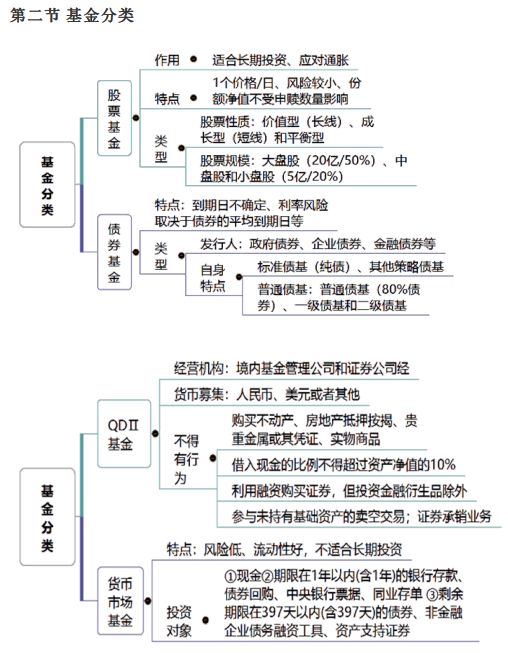 第二节 基金分类

基金分类

股票基金

作用 适合长期投资、应对通胀

特点 1个价格/日、风险较小、份额净值不受申赎数量影响

类型

股票性质：价值型（长线）、成长型（短线）和平衡型

股票规模：大盘股（20亿/50%）、中盘股和小盘股（5亿/20%）

债券基金

特点：到期日不确定、利率风险取决于债券的平均到期日等

类型

发行人：政府债券、企业债券、金融债券等

自身特点

标准债基（纯债）、其他策略债基

普通债基：普通债基（80%债券）、一级债基和二级债基

基金分类

QDⅡ基金

经营机构：境内基金管理公司和证券公司经

货币募集：人民币、美元或者其他

不得有行为

购买不动产、房地产抵押按揭、贵重金属或其凭证、实物商品

借入现金的比例不得超过资产净值的10%

利用融资购买证券，但投资金融衍生品除外

参与未持有基础资产的卖空交易；证券承销业务

货币市场基金

特点：风险低、流动性好，不适合长期投资

投资对象

①现金②期限在1年以内(含1年)的银行存款、债券回购、中央银行票据、同业存单 ③剩余期限在397天以内(含397天)的债券、非金融企业债务融资工具、资产支持证券